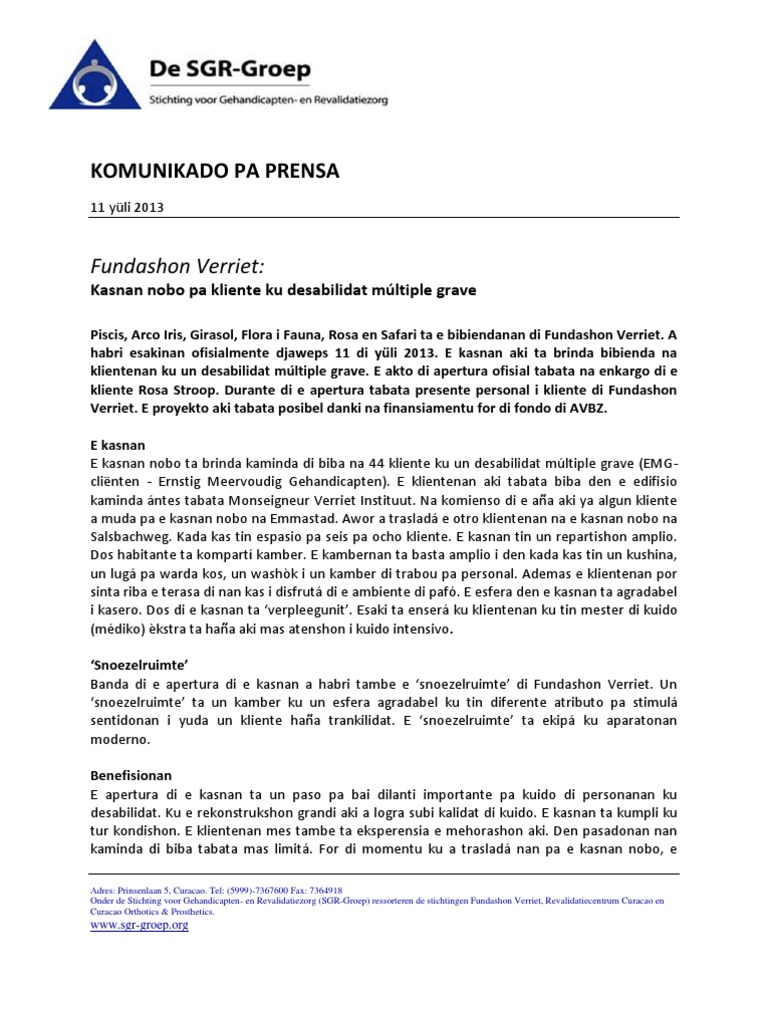 De SGR-Groep
Stichting voor Gehandicapten- en Revalidatiezorg

KOMUNIKADO PA PRENSA

11 yüli 2013

Fundashon Verriet:
Kasnan nobo pa kliente ku desabilidat múltiple grave

Piscis, Arco Iris, Girasol, Flora i Fauna, Rosa en Safari ta e bibiendanan di Fundashon Verriet. A habri esakinan ofisialmente djaweps 11 di yüli 2013. E kasnan aki ta brinda bibienda na klientenan ku un desabilidat múltiple grave. E akto di apertura ofisial tabata na enkargo di e kliente Rosa Stroop. Durante di e apertura tabata presente personal i kliente di Fundashon Verriet. E proyekto aki tabata posibel danki na finansiamentu for di fondo di AVBZ.

E kasnan
E kasnan nobo ta brinda kaminda di biba na 44 kliente ku un desabilidat múltiple grave (EMG-cliënten - Ernstig Meervoudig Gehandicapten). E klientenan aki tabata biba den e edifisio kaminda ántes tabata Monseigneur Verriet Instituut. Na komienso di e aña aki ya algun kliente a muda pa e kasnan nobo na Emmastad. Awor a trasladá e otro klientenan na e kasnan nobo na Salsbachweg. Kada kas tin espasio pa seis pa ocho kliente. E kasnan tin un repartishon amplio. Dos habitante ta kompartí kamber. E kambernan ta basta amplio i den kada kas tin un kushina, un lugá pa warda kos, un washòk i un kamber di trabou pa personal. Ademas e klientenan por sinta riba e terasa di nan kas i disfrutá di e ambiente di pafó. E esfera den e kasnan ta agradabel i kasero. Dos di e kasnan ta 'verpleegunit'. Esaki ta enserá ku klientenan ku tin mester di kuido (médiko) èkstra ta haña aki mas atenshon i kuido intensivo.

'Snoezelruimte'
Banda di e apertura di e kasnan a habri tambe e 'snoezelruimte' di Fundashon Verriet. Un 'snoezelruimte' ta un kamber ku un esfera agradabel ku tin diferente atributo pa stimulá sentidonan i yuda un kliente haña trankilidat. E 'snoezelruimte' ta ekipá ku aparatonan moderno.

Benefisionan
E apertura di e kasnan ta un paso pa bai dilanti importante pa kuido di personanan ku desabilidat. Ku e rekonstrukshon grandi aki a logra subi kalidat di kuido. E kasnan ta kumpli ku tur kondishon. E klientenan mes tambe ta eksperensia e mehorashon aki. Den pasadonan nan kaminda di biba tabata mas limitá. For di momentu ku a trasladá nan pa e kasnan nobo, e

Adres: Prinsenlaan 5, Curacao. Tel: (5999)-7367600 Fax: 7364918
Onder de Stichting voor Gehandicapten- en Revalidatiezorg (SGR-Groep) ressorteren de stichtingen Fundashon Verriet, Revalidatiecentrum Curacao en Curacao Orthotics & Prosthetics.
www.sgr-groep.org